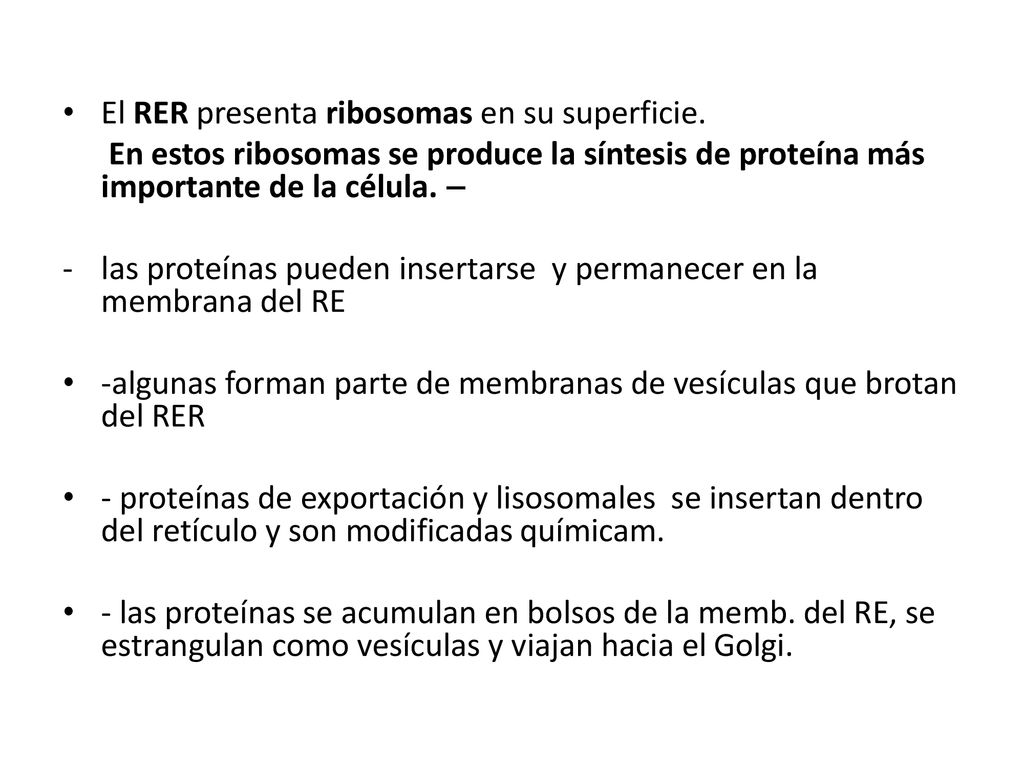 • El RER presenta ribosomas en su superficie.
En estos ribosomas se produce la síntesis de proteína más importante de la célula. –

- las proteínas pueden insertarse y permanecer en la membrana del RE

• -algunas forman parte de membranas de vesículas que brotan del RER

• - proteínas de exportación y lisosomales se insertan dentro del retículo y son modificadas químicam.

• - las proteínas se acumulan en bolsos de la memb. del RE, se estrangulan como vesículas y viajan hacia el Golgi.